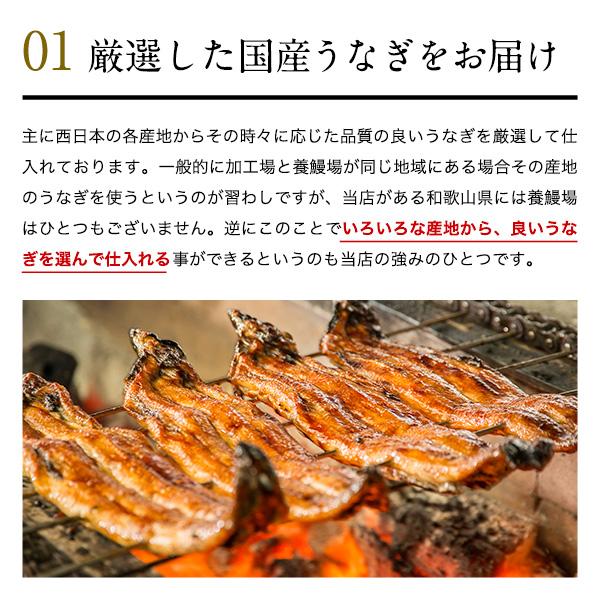 01 厳選した国産うなぎをお届け

主に西日本の各産地からその時々に応じた品質の良いうなぎを厳選して仕入れております。一般的に加工場と養鰻場が同じ地域にある場合その産地のうなぎを使うというのが習わしですが、当店がある和歌山県には養鰻場はひとつもございません。逆にこのことでいろいろな産地から、良いうなぎを選んで仕入れる事ができるというのも当店の強みのひとつです。